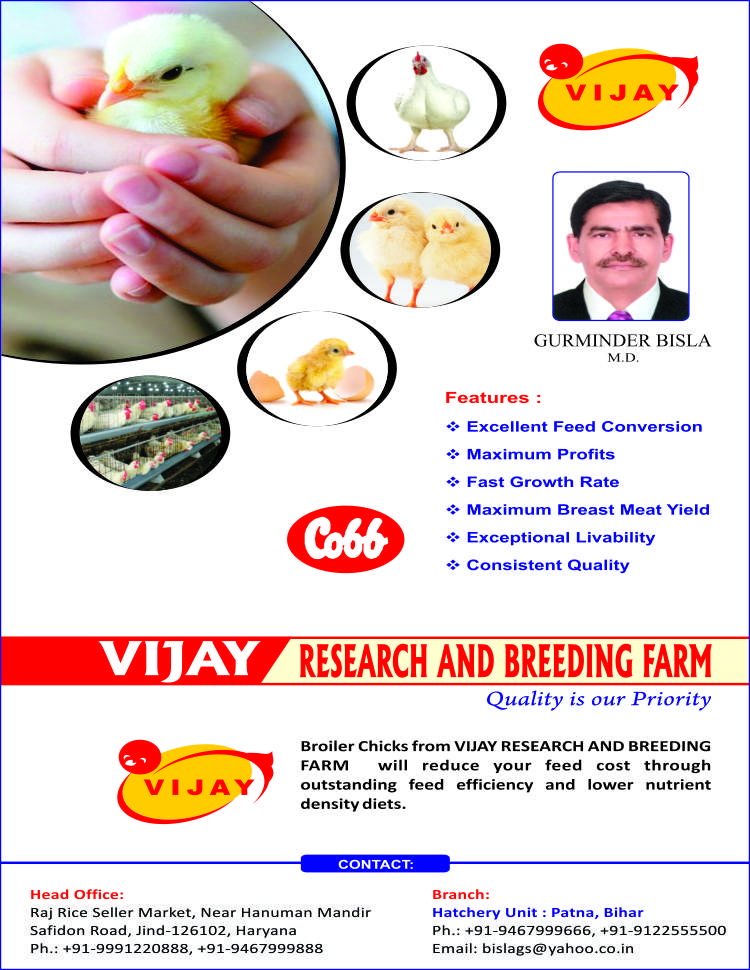 VIJAY

GURMINDER BISLA
M.D.

Features :
❖ Excellent Feed Conversion
❖ Maximum Profits
❖ Fast Growth Rate
❖ Maximum Breast Meat Yield
❖ Exceptional Livability
❖ Consistent Quality

Cobb

VIJAY RESEARCH AND BREEDING FARM
Quality is our Priority

VIJAY

Broiler Chicks from VIJAY RESEARCH AND BREEDING FARM will reduce your feed cost through outstanding feed efficiency and lower nutrient density diets.

CONTACT:

Head Office:
Raj Rice Seller Market, Near Hanuman Mandir
Safidon Road, Jind-126102, Haryana
Ph.: +91-9991220888, +91-9467999888

Branch:
Hatchery Unit : Patna, Bihar
Ph.: +91-9467999666, +91-9122555500
Email: bislags@yahoo.co.in